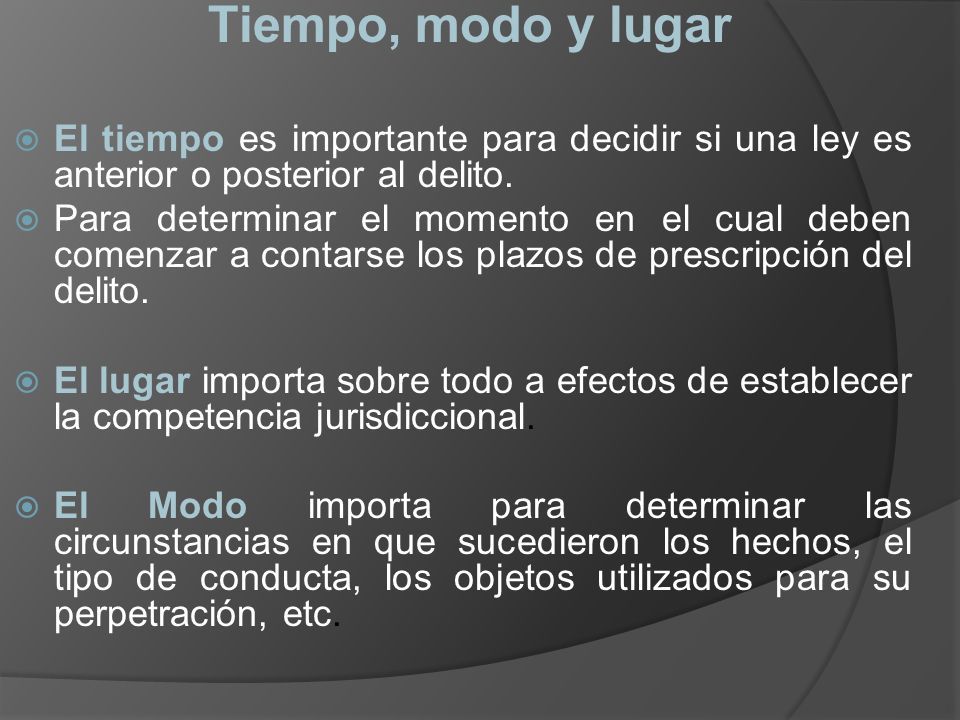 Tiempo, modo y lugar

El tiempo es importante para decidir si una ley es anterior o posterior al delito.

Para determinar el momento en el cual deben comenzar a contarse los plazos de prescripción del delito.

El lugar importa sobre todo a efectos de establecer la competencia jurisdiccional.

El Modo importa para determinar las circunstancias en que sucedieron los hechos, el tipo de conducta, los objetos utilizados para su perpetración, etc.